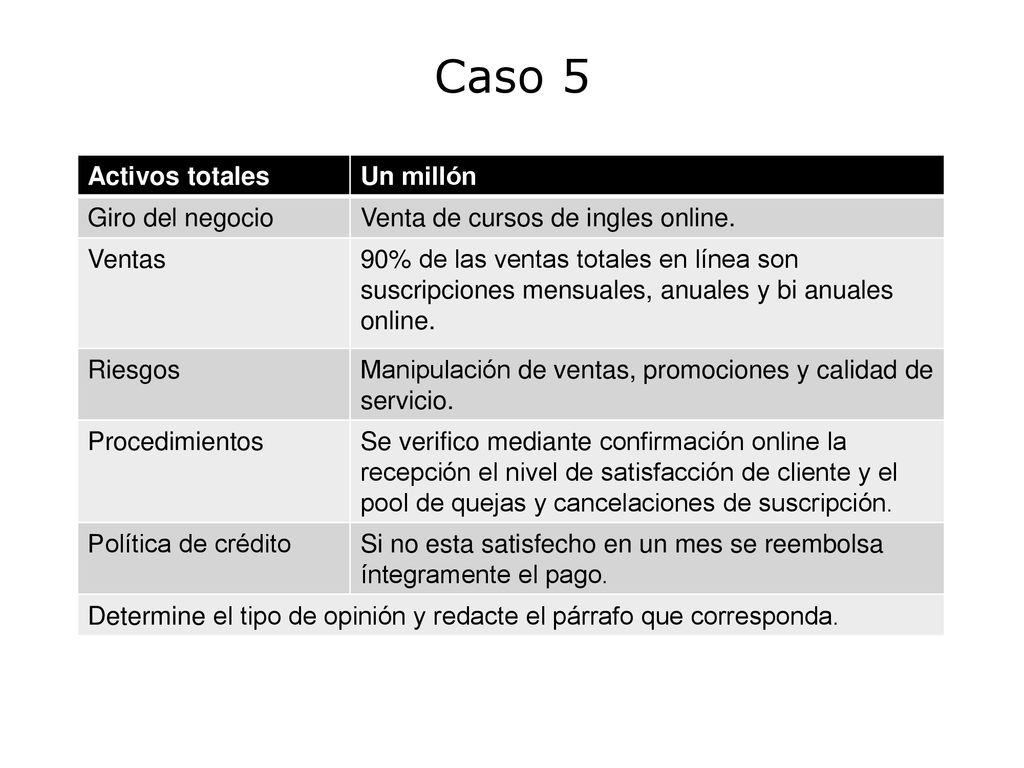 Caso 5

| Activos totales | Un millón |
|---|---|
| Giro del negocio | Venta de cursos de ingles online. |
| Ventas | 90% de las ventas totales en línea son suscripciones mensuales, anuales y bi anuales online. |
| Riesgos | Manipulación de ventas, promociones y calidad de servicio. |
| Procedimientos | Se verifico mediante confirmación online la recepción el nivel de satisfacción de cliente y el pool de quejas y cancelaciones de suscripción. |
| Política de crédito | Si no esta satisfecho en un mes se reembolsa íntegramente el pago. |
| Determine el tipo de opinión y redacte el párrafo que corresponda. | |